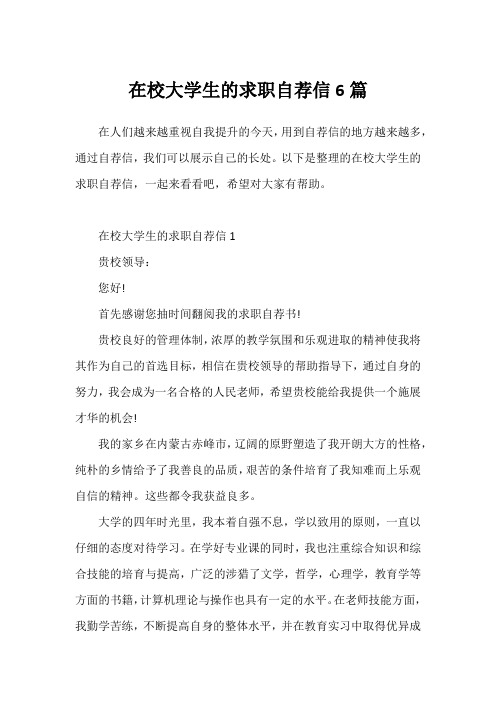 在校大学生的求职自荐信 6 篇

在人们越来越重视自我提升的今天，用到自荐信的地方越来越多，通过自荐信，我们可以展示自己的长处。以下是整理的在校大学生的求职自荐信，一起来看看吧，希望对大家有帮助。

在校大学生的求职自荐信 1

贵校领导：

您好!

首先感谢您抽时间翻阅我的求职自荐书!

贵校良好的管理体制，浓厚的教学氛围和乐观进取的精神使我将其作为自己的首选目标，相信在贵校领导的帮助指导下，通过自身的努力，我会成为一名合格的人民老师，希望贵校能给我提供一个施展才华的机会!

我的家乡在内蒙古赤峰市，辽阔的原野塑造了我开朗大方的性格，纯朴的乡情给予了我善良的品质，艰苦的条件培育了我知难而上乐观自信的精神。这些都令我获益良多。

大学的四年时光里，我本着自强不息，学以致用的原则，一直以仔细的态度对待学习。在学好专业课的同时，我也注重综合知识和综合技能的培育与提高，广泛的涉猎了文学，哲学，心理学，教育学等方面的书籍，计算机理论与操作也具有一定的水平。在老师技能方面，我勤学苦练，不断提高自身的整体水平，并在教育实习中取得优异成